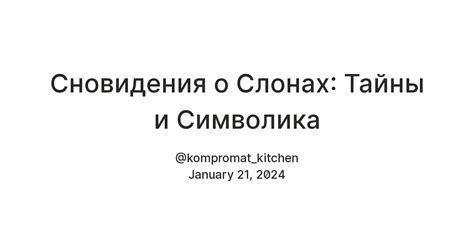 Сновидения о Слонах: Тайны и Символика

@kompromat_kitchen
January 21, 2024